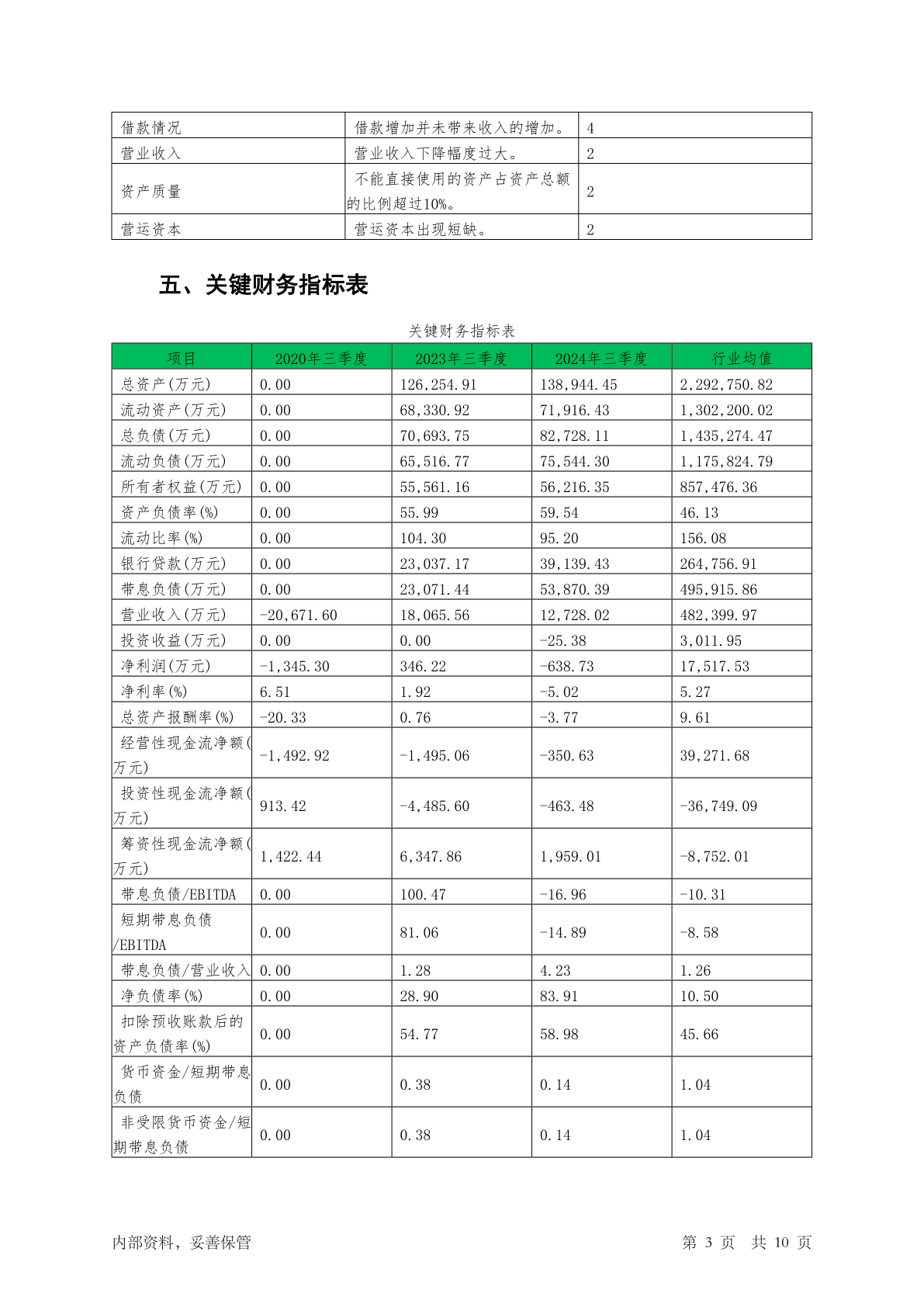 | 借款情况 | 借款增加并未带来收入的增加。 | 4 |
|---|---|---|
| 营业收入 | 营业收入下降幅度过大。 | 2 |
| 资产质量 | 不能直接使用的资产占资产总额的比例超过10%。 | 2 |
| 营运资本 | 营运资本出现短缺。 | 2 |

五、关键财务指标表

关键财务指标表

| 项目 | 2020年三季度 | 2023年三季度 | 2024年三季度 | 行业均值 |
|---|---|---|---|---|
| 总资产(万元) | 0.00 | 126,254.91 | 138,944.45 | 2,292,750.82 |
| 流动资产(万元) | 0.00 | 68,330.92 | 71,916.43 | 1,302,200.02 |
| 总负债(万元) | 0.00 | 70,693.75 | 82,728.11 | 1,435,274.47 |
| 流动负债(万元) | 0.00 | 65,516.77 | 75,544.30 | 1,175,824.79 |
| 所有者权益(万元) | 0.00 | 55,561.16 | 56,216.35 | 857,476.36 |
| 资产负债率(%) | 0.00 | 55.99 | 59.54 | 46.13 |
| 流动比率(%) | 0.00 | 104.30 | 95.20 | 156.08 |
| 银行贷款(万元) | 0.00 | 23,037.17 | 39,139.43 | 264,756.91 |
| 带息负债(万元) | 0.00 | 23,071.44 | 53,870.39 | 495,915.86 |
| 营业收入(万元) | -20,671.60 | 18,065.56 | 12,728.02 | 482,399.97 |
| 投资收益(万元) | 0.00 | 0.00 | -25.38 | 3,011.95 |
| 净利润(万元) | -1,345.30 | 346.22 | -638.73 | 17,517.53 |
| 净利率(%) | 6.51 | 1.92 | -5.02 | 5.27 |
| 总资产报酬率(%) | -20.33 | 0.76 | -3.77 | 9.61 |
| 经营性现金流净额(万元) | -1,492.92 | -1,495.06 | -350.63 | 39,271.68 |
| 投资性现金流净额(万元) | 913.42 | -4,485.60 | -463.48 | -36,749.09 |
| 筹资性现金流净额(万元) | 1,422.44 | 6,347.86 | 1,959.01 | -8,752.01 |
| 带息负债/EBITDA | 0.00 | 100.47 | -16.96 | -10.31 |
| 短期带息负债/EBITDA | 0.00 | 81.06 | -14.89 | -8.58 |
| 带息负债/营业收入 | 0.00 | 1.28 | 4.23 | 1.26 |
| 净负债率(%) | 0.00 | 28.90 | 83.91 | 10.50 |
| 扣除预收账款后的资产负债率(%) | 0.00 | 54.77 | 58.98 | 45.66 |
| 货币资金/短期带息负债 | 0.00 | 0.38 | 0.14 | 1.04 |
| 非受限货币资金/短期带息负债 | 0.00 | 0.38 | 0.14 | 1.04 |

内部资料，妥善保管

第 3 页 共 10 页